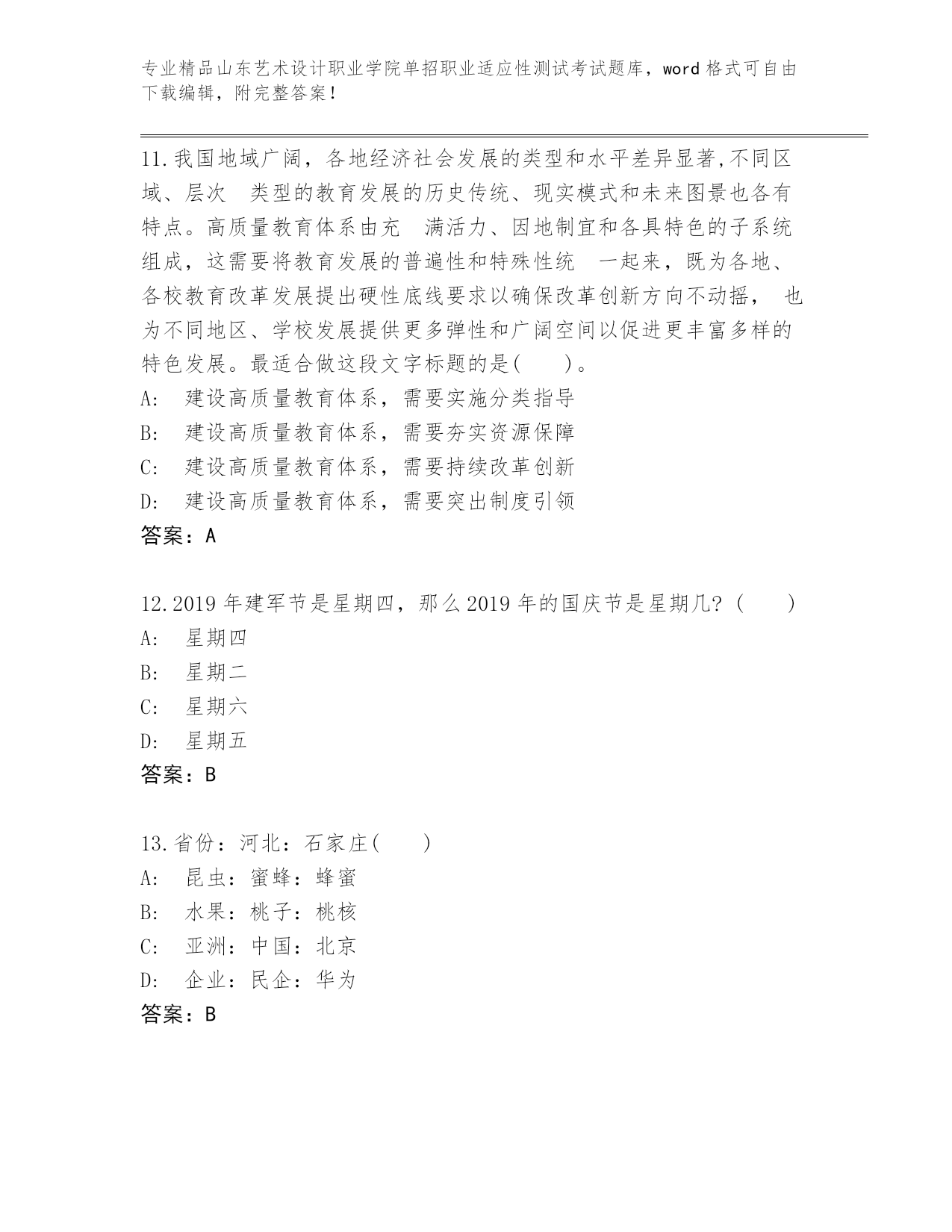 专业精品山东艺术设计职业学院单招职业适应性测试考试题库，word 格式可自由下载编辑，附完整答案！

11.我国地域广阔，各地经济社会发展的类型和水平差异显著,不同区域、层次 类型的教育发展的历史传统、现实模式和未来图景也各有特点。高质量教育体系由充 满活力、因地制宜和各具特色的子系统组成，这需要将教育发展的普遍性和特殊性统 一起来，既为各地、各校教育改革发展提出硬性底线要求以确保改革创新方向不动摇， 也为不同地区、学校发展提供更多弹性和广阔空间以促进更丰富多样的特色发展。最适合做这段文字标题的是( )。
A: 建设高质量教育体系，需要实施分类指导
B: 建设高质量教育体系，需要夯实资源保障
C: 建设高质量教育体系，需要持续改革创新
D: 建设高质量教育体系，需要突出制度引领
答案：A

12.2019 年建军节是星期四，那么 2019 年的国庆节是星期几?（ ）
A: 星期四
B: 星期二
C: 星期六
D: 星期五
答案：B

13.省份：河北：石家庄( )
A: 昆虫：蜜蜂：蜂蜜
B: 水果：桃子：桃核
C: 亚洲：中国：北京
D: 企业：民企：华为
答案：B